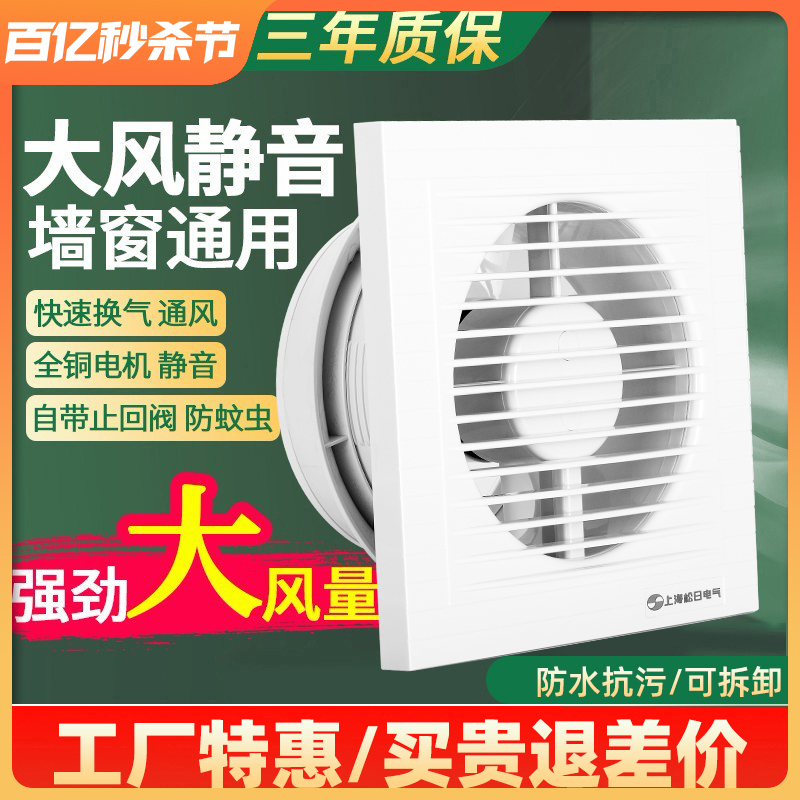 百亿秒杀节 三年质保

大风静音
墙窗通用

快速换气 通风
全铜电机 静音
自带止回阀 防蚊虫

强劲大风量

上海松日电气

防水抗污/可拆卸

工厂特惠/买贵退差价